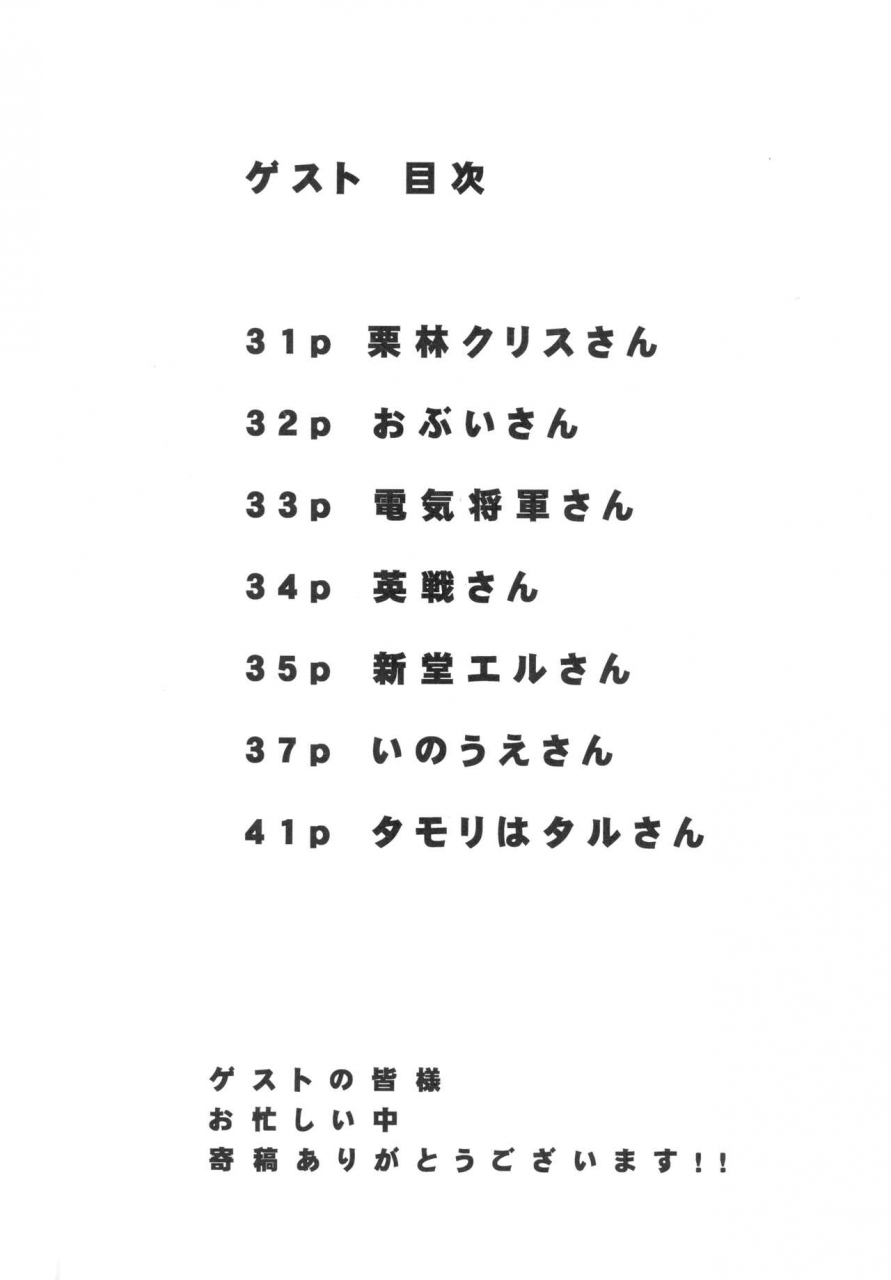 ゲスト 目次

31p 栗林クリスさん

32p おぶいさん

33p 電気将軍さん

34p 英戦さん

35p 新堂エルさん

37p いのうえさん

41p タモリはタルさん

ゲストの皆様
お忙しい中
寄稿ありがとうございます!!